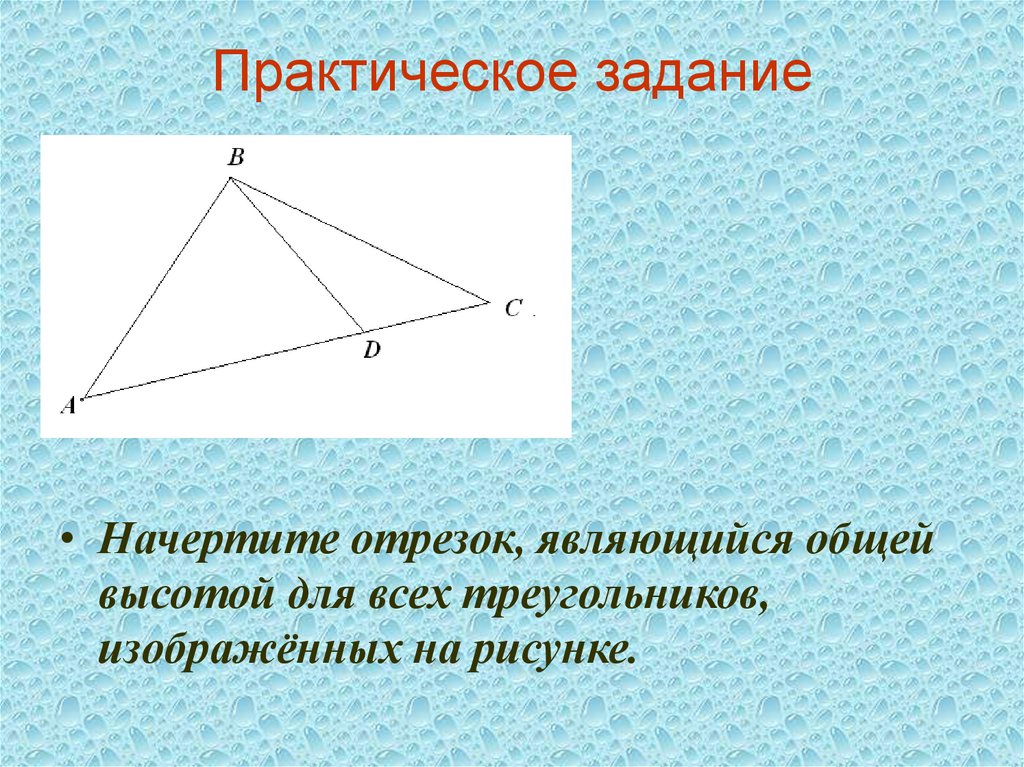 Практическое задание

B

C

D

A

• Начертите отрезок, являющийся общей высотой для всех треугольников, изображённых на рисунке.